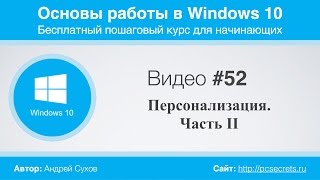 Основы работы в Windows 10
Бесплатный пошаговый курс для начинающих

Windows 10

Видео #52

Персонализация.
Часть II

Автор: Андрей Сухов

Сайт: http://pcsecrets.ru